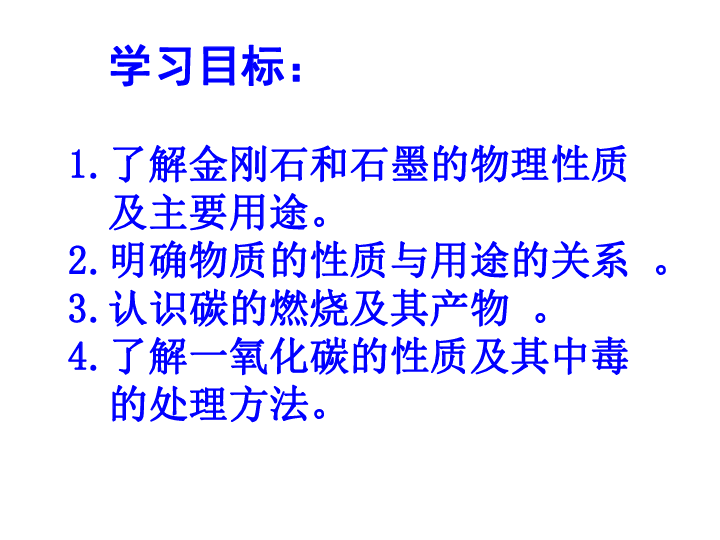 学习目标：

1. 了解金刚石和石墨的物理性质及主要用途。
2. 明确物质的性质与用途的关系 。
3. 认识碳的燃烧及其产物 。
4. 了解一氧化碳的性质及其中毒的处理方法。